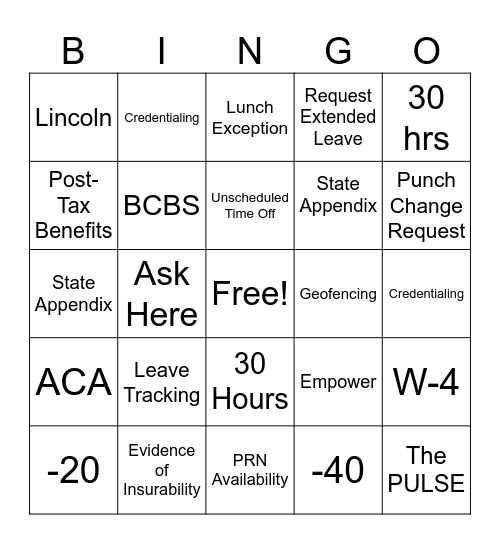 | B | I | N | G | O |
|---|---|---|---|---|
| Lincoln | Credentialing | Lunch Exception | Request Extended Leave | 30 hrs |
| Post-Tax Benefits | BCBS | Unscheduled Time Off | State Appendix | Punch Change Request |
| State Appendix | Ask Here | Free! | Geofencing | Credentialing |
| ACA | Leave Tracking | 30 Hours | Empower | W-4 |
| -20 | Evidence of Insurability | PRN Availability | -40 | The PULSE |